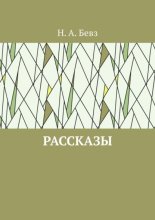 Н. А. Бевз

РАССКАЗЫ